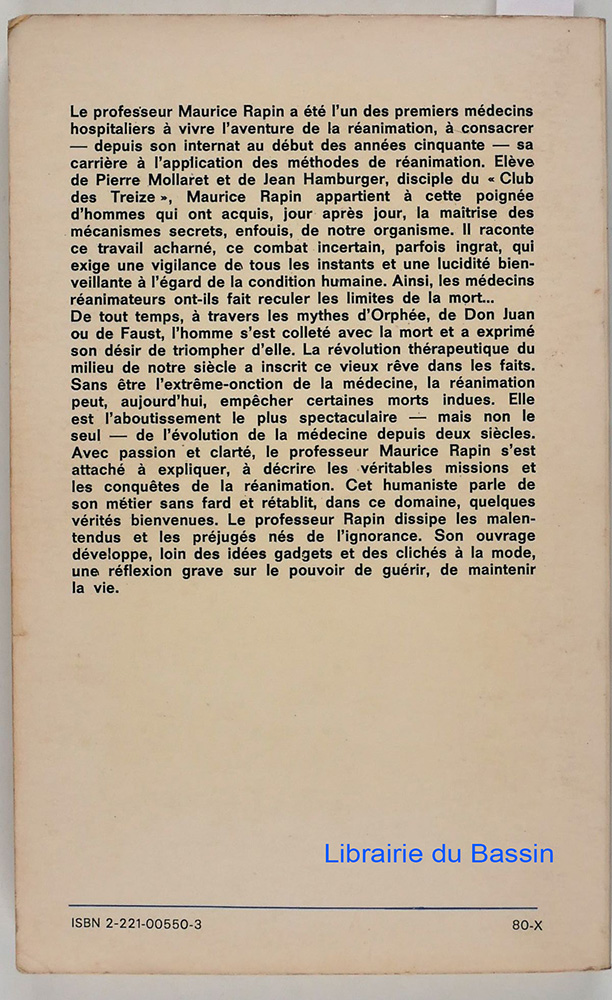 Le professeur Maurice Rapin a été l'un des premiers médecins hospitaliers à vivre l'aventure de la réanimation, à consacrer — depuis son internat au début des années cinquante — sa carrière à l'application des méthodes de réanimation. Elève de Pierre Mollaret et de Jean Hamburger, disciple du « Club des Treize », Maurice Rapin appartient à cette poignée d'hommes qui ont acquis, jour après jour, la maîtrise des mécanismes secrets, enfouis, de notre organisme. Il raconte ce travail acharné, ce combat incertain, parfois ingrat, qui exige une vigilance de tous les instants et une lucidité bienveillante à l'égard de la condition humaine. Ainsi, les médecins réanimateurs ont-ils fait reculer les limites de la mort...
De tout temps, à travers les mythes d'Orphée, de Don Juan ou de Faust, l'homme s'est colleté avec la mort et a exprimé son désir de triompher d'elle. La révolution thérapeutique du milieu de notre siècle a inscrit ce vieux rêve dans les faits. Sans être l'extrême-onction de la médecine, la réanimation peut, aujourd'hui, empêcher certaines morts indues. Elle est l'aboutissement le plus spectaculaire — mais non le seul — de l'évolution de la médecine depuis deux siècles. Avec passion et clarté, le professeur Maurice Rapin s'est attaché à expliquer, à décrire les véritables missions et les conquêtes de la réanimation. Cet humaniste parle de son métier sans fard et rétablit, dans ce domaine, quelques vérités bienvenues. Le professeur Rapin dissipe les malentendus et les préjugés nés de l'ignorance. Son ouvrage développe, loin des idées gadgets et des clichés à la mode, une réflexion grave sur le pouvoir de guérir, de maintenir la vie.

Librairie du Bassin

ISBN 2-221-00550-3 80-X